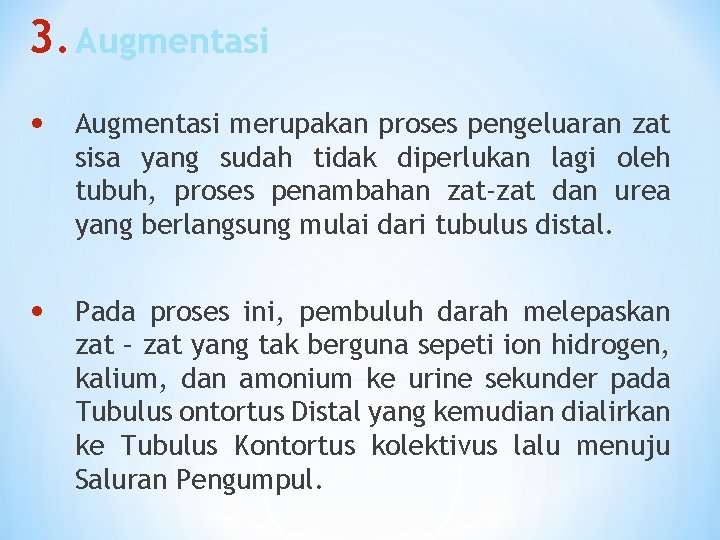 3. Augmentasi

• Augmentasi merupakan proses pengeluaran zat sisa yang sudah tidak diperlukan lagi oleh tubuh, proses penambahan zat-zat dan urea yang berlangsung mulai dari tubulus distal.

• Pada proses ini, pembuluh darah melepaskan zat – zat yang tak berguna sepeti ion hidrogen, kalium, dan amonium ke urine sekunder pada Tubulus ontortus Distal yang kemudian dialirkan ke Tubulus Kontortus kolektivus lalu menuju Saluran Pengumpul.